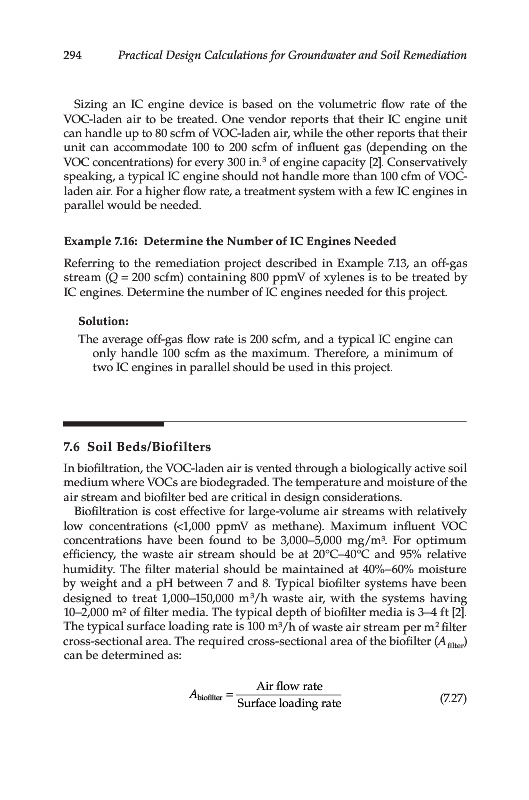 294 Practical Design Calculations for Groundwater and Soil Remediation

Sizing an IC engine device is based on the volumetric flow rate of the VOC-laden air to be treated. One vendor reports that their IC engine unit can handle up to 80 scfm of VOC-laden air, while the other reports that their unit can accommodate 100 to 200 scfm of influent gas (depending on the VOC concentrations) for every 300 in.$^3$ of engine capacity [2]. Conservatively speaking, a typical IC engine should not handle more than 100 cfm of VOC-laden air. For a higher flow rate, a treatment system with a few IC engines in parallel would be needed.

Example 7.16: Determine the Number of IC Engines Needed

Referring to the remediation project described in Example 7.13, an off-gas stream ($Q$ = 200 scfm) containing 800 ppmV of xylenes is to be treated by IC engines. Determine the number of IC engines needed for this project.

Solution:

The average off-gas flow rate is 200 scfm, and a typical IC engine can only handle 100 scfm as the maximum. Therefore, a minimum of two IC engines in parallel should be used in this project.

7.6 Soil Beds/Biofilters

In biofiltration, the VOC-laden air is vented through a biologically active soil medium where VOCs are biodegraded. The temperature and moisture of the air stream and biofilter bed are critical in design considerations.

Biofiltration is cost effective for large-volume air streams with relatively low concentrations (<1,000 ppmV as methane). Maximum influent VOC concentrations have been found to be 3,000–5,000 mg/m$^3$. For optimum efficiency, the waste air stream should be at 20°C–40°C and 95% relative humidity. The filter material should be maintained at 40%–60% moisture by weight and a pH between 7 and 8. Typical biofilter systems have been designed to treat 1,000–150,000 m$^3$/h waste air, with the systems having 10–2,000 m$^2$ of filter media. The typical depth of biofilter media is 3–4 ft [2]. The typical surface loading rate is 100 m$^3$/h of waste air stream per m$^2$ filter cross-sectional area. The required cross-sectional area of the biofilter ($A_{\text{filter}}$) can be determined as:

$A_{\text{biofilter}} = \frac{\text{Air flow rate}}{\text{Surface loading rate}}$ (7.27)